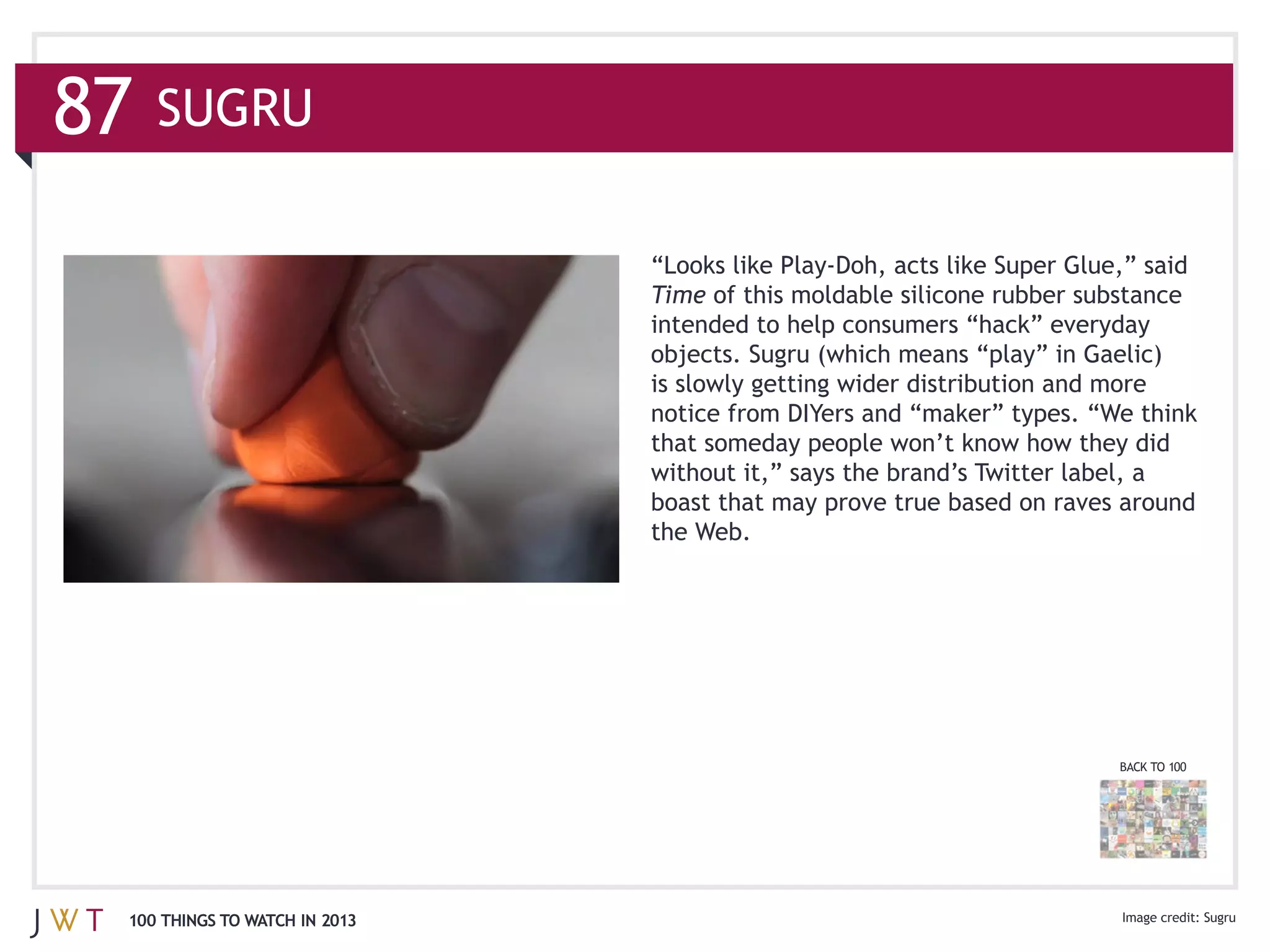 87 SUGRU

“Looks like Play-Doh, acts like Super Glue,” said Time of this moldable silicone rubber substance intended to help consumers “hack” everyday objects. Sugru (which means “play” in Gaelic) is slowly getting wider distribution and more notice from DIYers and “maker” types. “We think that someday people won’t know how they did without it,” says the brand’s Twitter label, a boast that may prove true based on raves around the Web.

BACK TO 100

JWT 100 THINGS TO WATCH IN 2013

Image credit: Sugru